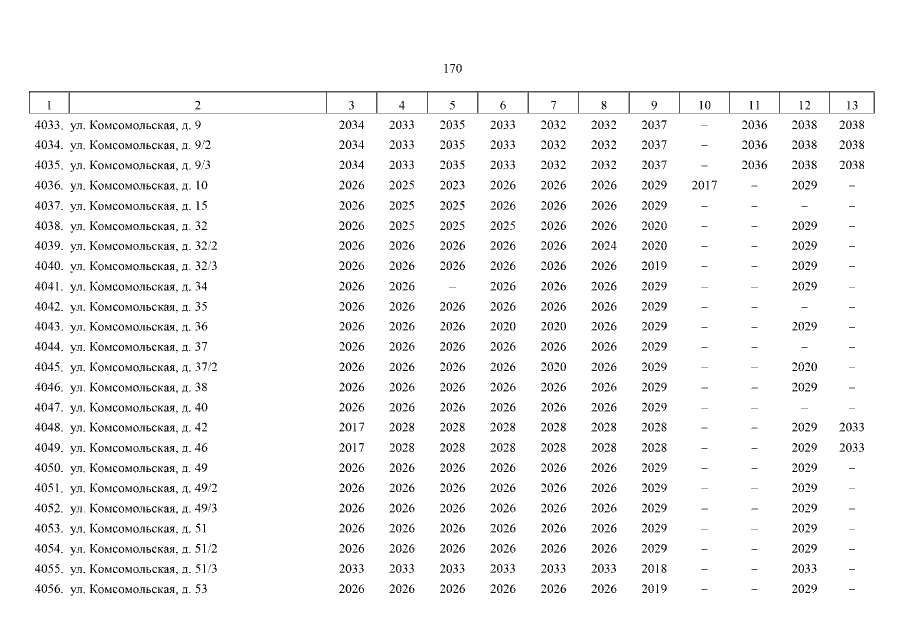 170

| 1 | 2 | 3 | 4 | 5 | 6 | 7 | 8 | 9 | 10 | 11 | 12 | 13 |
|---|---|---|---|---|---|---|---|---|---|---|---|---|
| 4033. | ул. Комсомольская, д. 9 | 2034 | 2033 | 2035 | 2033 | 2032 | 2032 | 2037 | – | 2036 | 2038 | 2038 |
| 4034. | ул. Комсомольская, д. 9/2 | 2034 | 2033 | 2035 | 2033 | 2032 | 2032 | 2037 | – | 2036 | 2038 | 2038 |
| 4035. | ул. Комсомольская, д. 9/3 | 2034 | 2033 | 2035 | 2033 | 2032 | 2032 | 2037 | – | 2036 | 2038 | 2038 |
| 4036. | ул. Комсомольская, д. 10 | 2026 | 2025 | 2023 | 2026 | 2026 | 2026 | 2029 | 2017 | – | 2029 | – |
| 4037. | ул. Комсомольская, д. 15 | 2026 | 2025 | 2025 | 2026 | 2026 | 2026 | 2029 | – | – | – | – |
| 4038. | ул. Комсомольская, д. 32 | 2026 | 2025 | 2025 | 2025 | 2026 | 2026 | 2020 | – | – | 2029 | – |
| 4039. | ул. Комсомольская, д. 32/2 | 2026 | 2026 | 2026 | 2026 | 2026 | 2024 | 2020 | – | – | 2029 | – |
| 4040. | ул. Комсомольская, д. 32/3 | 2026 | 2026 | 2026 | 2026 | 2026 | 2026 | 2019 | – | – | 2029 | – |
| 4041. | ул. Комсомольская, д. 34 | 2026 | 2026 | – | 2026 | 2026 | 2026 | 2029 | – | – | 2029 | – |
| 4042. | ул. Комсомольская, д. 35 | 2026 | 2026 | 2026 | 2026 | 2026 | 2026 | 2029 | – | – | – | – |
| 4043. | ул. Комсомольская, д. 36 | 2026 | 2026 | 2026 | 2020 | 2020 | 2026 | 2029 | – | – | 2029 | – |
| 4044. | ул. Комсомольская, д. 37 | 2026 | 2026 | 2026 | 2026 | 2026 | 2026 | 2029 | – | – | – | – |
| 4045. | ул. Комсомольская, д. 37/2 | 2026 | 2026 | 2026 | 2026 | 2020 | 2026 | 2029 | – | – | 2020 | – |
| 4046. | ул. Комсомольская, д. 38 | 2026 | 2026 | 2026 | 2026 | 2026 | 2026 | 2029 | – | – | 2029 | – |
| 4047. | ул. Комсомольская, д. 40 | 2026 | 2026 | 2026 | 2026 | 2026 | 2026 | 2029 | – | – | – | – |
| 4048. | ул. Комсомольская, д. 42 | 2017 | 2028 | 2028 | 2028 | 2028 | 2028 | 2028 | – | – | 2029 | 2033 |
| 4049. | ул. Комсомольская, д. 46 | 2017 | 2028 | 2028 | 2028 | 2028 | 2028 | 2028 | – | – | 2029 | 2033 |
| 4050. | ул. Комсомольская, д. 49 | 2026 | 2026 | 2026 | 2026 | 2026 | 2026 | 2029 | – | – | 2029 | – |
| 4051. | ул. Комсомольская, д. 49/2 | 2026 | 2026 | 2026 | 2026 | 2026 | 2026 | 2029 | – | – | 2029 | – |
| 4052. | ул. Комсомольская, д. 49/3 | 2026 | 2026 | 2026 | 2026 | 2026 | 2026 | 2029 | – | – | 2029 | – |
| 4053. | ул. Комсомольская, д. 51 | 2026 | 2026 | 2026 | 2026 | 2026 | 2026 | 2029 | – | – | 2029 | – |
| 4054. | ул. Комсомольская, д. 51/2 | 2026 | 2026 | 2026 | 2026 | 2026 | 2026 | 2029 | – | – | 2029 | – |
| 4055. | ул. Комсомольская, д. 51/3 | 2033 | 2033 | 2033 | 2033 | 2033 | 2033 | 2018 | – | – | 2033 | – |
| 4056. | ул. Комсомольская, д. 53 | 2026 | 2026 | 2026 | 2026 | 2026 | 2026 | 2019 | – | – | 2029 | – |